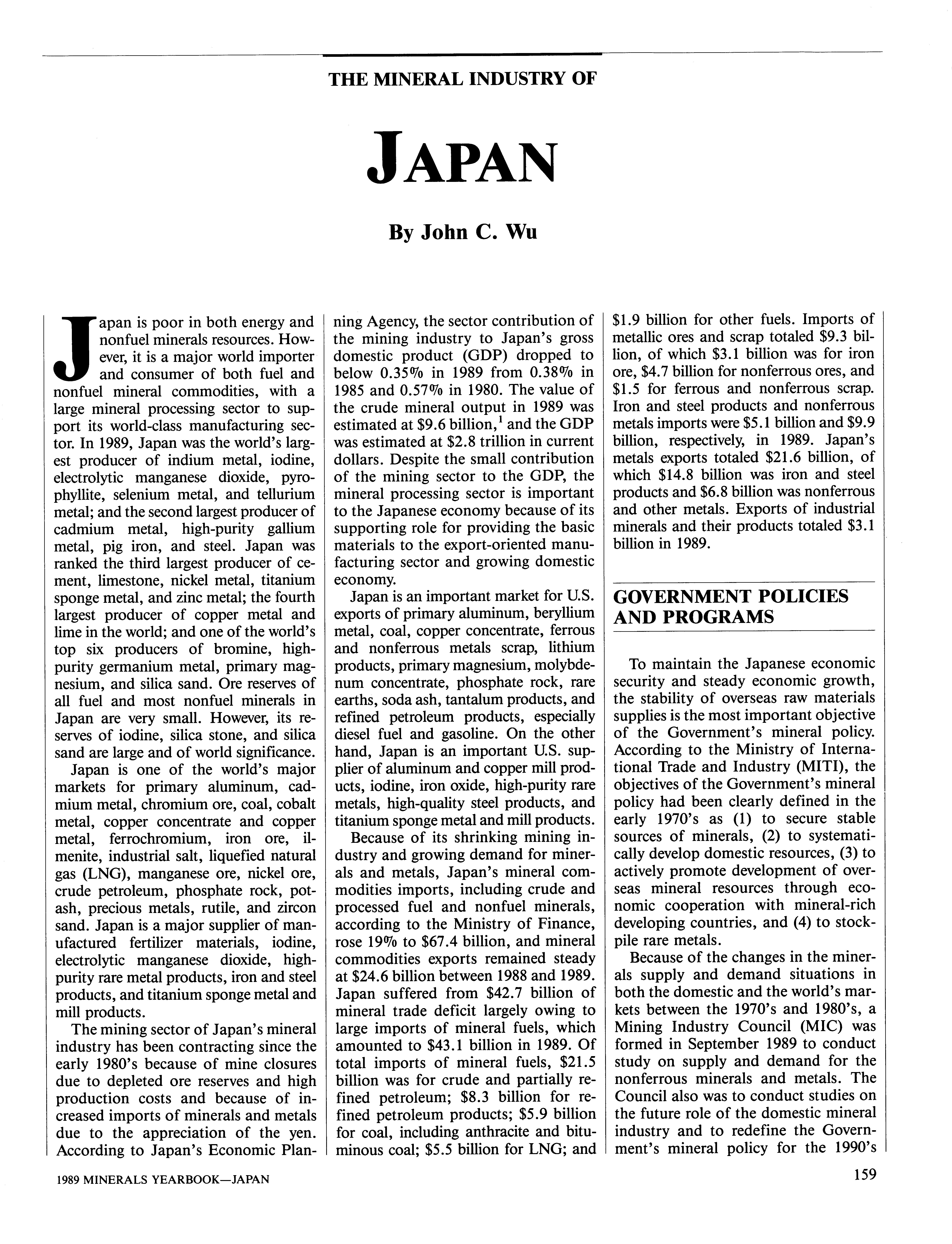 THE MINERAL INDUSTRY OF

JAPAN

By John C. Wu

Japan is poor in both energy and nonfuel minerals resources. However, it is a major world importer and consumer of both fuel and nonfuel mineral commodities, with a large mineral processing sector to support its world-class manufacturing sector. In 1989, Japan was the world's largest producer of indium metal, iodine, electrolytic manganese dioxide, pyrophyllite, selenium metal, and tellurium metal; and the second largest producer of cadmium metal, high-purity gallium metal, pig iron, and steel. Japan was ranked the third largest producer of cement, limestone, nickel metal, titanium sponge metal, and zinc metal; the fourth largest producer of copper metal and lime in the world; and one of the world's top six producers of bromine, high-purity germanium metal, primary magnesium, and silica sand. Ore reserves of all fuel and most nonfuel minerals in Japan are very small. However, its reserves of iodine, silica stone, and silica sand are large and of world significance.

Japan is one of the world's major markets for primary aluminum, cadmium metal, chromium ore, coal, cobalt metal, copper concentrate and copper metal, ferrochromium, iron ore, ilmenite, industrial salt, liquefied natural gas (LNG), manganese ore, nickel ore, crude petroleum, phosphate rock, potash, precious metals, rutile, and zircon sand. Japan is a major supplier of manufactured fertilizer materials, iodine, electrolytic manganese dioxide, high-purity rare metal products, iron and steel products, and titanium sponge metal and mill products.

The mining sector of Japan's mineral industry has been contracting since the early 1980's because of mine closures due to depleted ore reserves and high production costs and because of increased imports of minerals and metals due to the appreciation of the yen. According to Japan's Economic Planning Agency, the sector contribution of the mining industry to Japan's gross domestic product (GDP) dropped to below 0.35% in 1989 from 0.38% in 1985 and 0.57% in 1980. The value of the crude mineral output in 1989 was estimated at \$9.6 billion,$^1$ and the GDP was estimated at \$2.8 trillion in current dollars. Despite the small contribution of the mining sector to the GDP, the mineral processing sector is important to the Japanese economy because of its supporting role for providing the basic materials to the export-oriented manufacturing sector and growing domestic economy.

Japan is an important market for U.S. exports of primary aluminum, beryllium metal, coal, copper concentrate, ferrous and nonferrous metals scrap, lithium products, primary magnesium, molybdenum concentrate, phosphate rock, rare earths, soda ash, tantalum products, and refined petroleum products, especially diesel fuel and gasoline. On the other hand, Japan is an important U.S. supplier of aluminum and copper mill products, iodine, iron oxide, high-purity rare metals, high-quality steel products, and titanium sponge metal and mill products.

Because of its shrinking mining industry and growing demand for minerals and metals, Japan's mineral commodities imports, including crude and processed fuel and nonfuel minerals, according to the Ministry of Finance, rose 19% to \$67.4 billion, and mineral commodities exports remained steady at \$24.6 billion between 1988 and 1989. Japan suffered from \$42.7 billion of mineral trade deficit largely owing to large imports of mineral fuels, which amounted to \$43.1 billion in 1989. Of total imports of mineral fuels, \$21.5 billion was for crude and partially refined petroleum; \$8.3 billion for refined petroleum products; \$5.9 billion for coal, including anthracite and bituminous coal; \$5.5 billion for LNG; and \$1.9 billion for other fuels. Imports of metallic ores and scrap totaled \$9.3 billion, of which \$3.1 billion was for iron ore, \$4.7 billion for nonferrous ores, and \$1.5 for ferrous and nonferrous scrap. Iron and steel products and nonferrous metals imports were \$5.1 billion and \$9.9 billion, respectively, in 1989. Japan's metals exports totaled \$21.6 billion, of which \$14.8 billion was iron and steel products and \$6.8 billion was nonferrous and other metals. Exports of industrial minerals and their products totaled \$3.1 billion in 1989.

GOVERNMENT POLICIES AND PROGRAMS

To maintain the Japanese economic security and steady economic growth, the stability of overseas raw materials supplies is the most important objective of the Government's mineral policy. According to the Ministry of International Trade and Industry (MITI), the objectives of the Government's mineral policy had been clearly defined in the early 1970's as (1) to secure stable sources of minerals, (2) to systematically develop domestic resources, (3) to actively promote development of overseas mineral resources through economic cooperation with mineral-rich developing countries, and (4) to stockpile rare metals.

Because of the changes in the minerals supply and demand situations in both the domestic and the world's markets between the 1970's and 1980's, a Mining Industry Council (MIC) was formed in September 1989 to conduct study on supply and demand for the nonferrous minerals and metals. The Council also was to conduct studies on the future role of the domestic mineral industry and to redefine the Government's mineral policy for the 1990's

1989 MINERALS YEARBOOK—JAPAN

159